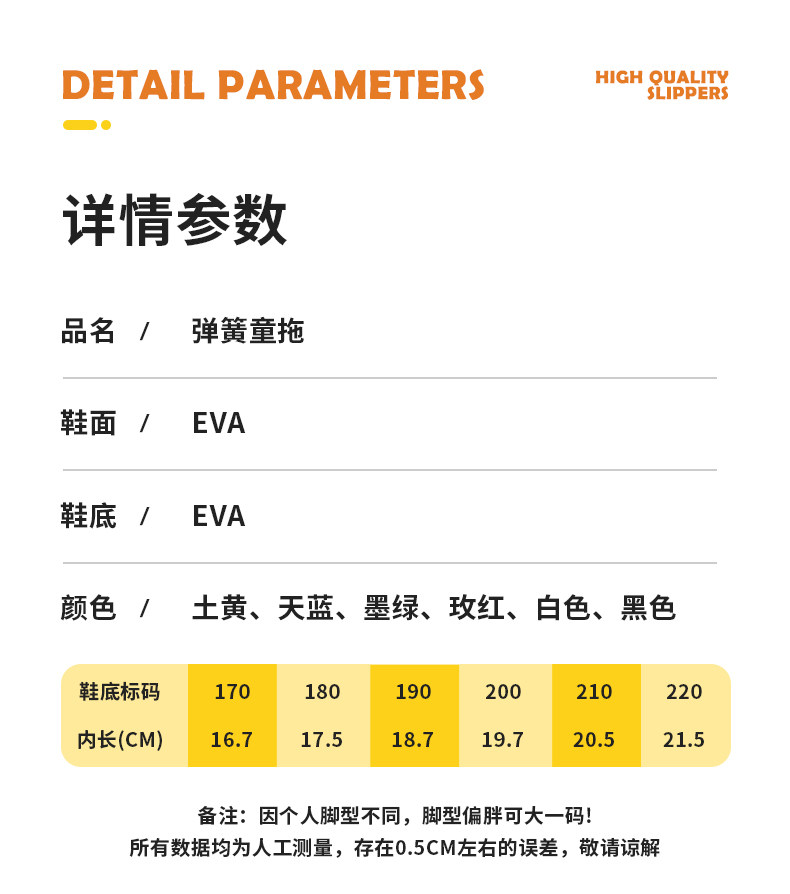 DETAIL PARAMETERS

HIGH QUALITY
SLIPPERS

详情参数

品名 / 弹簧童拖

鞋面 / EVA

鞋底 / EVA

颜色 / 土黄、天蓝、墨绿、玫红、白色、黑色

| 鞋底标码 | 170 | 180 | 190 | 200 | 210 | 220 |
|---|---|---|---|---|---|---|
| 内长(CM) | 16.7 | 17.5 | 18.7 | 19.7 | 20.5 | 21.5 |

备注：因个人脚型不同，脚型偏胖可大一码!
所有数据均为人工测量，存在0.5CM左右的误差，敬请谅解